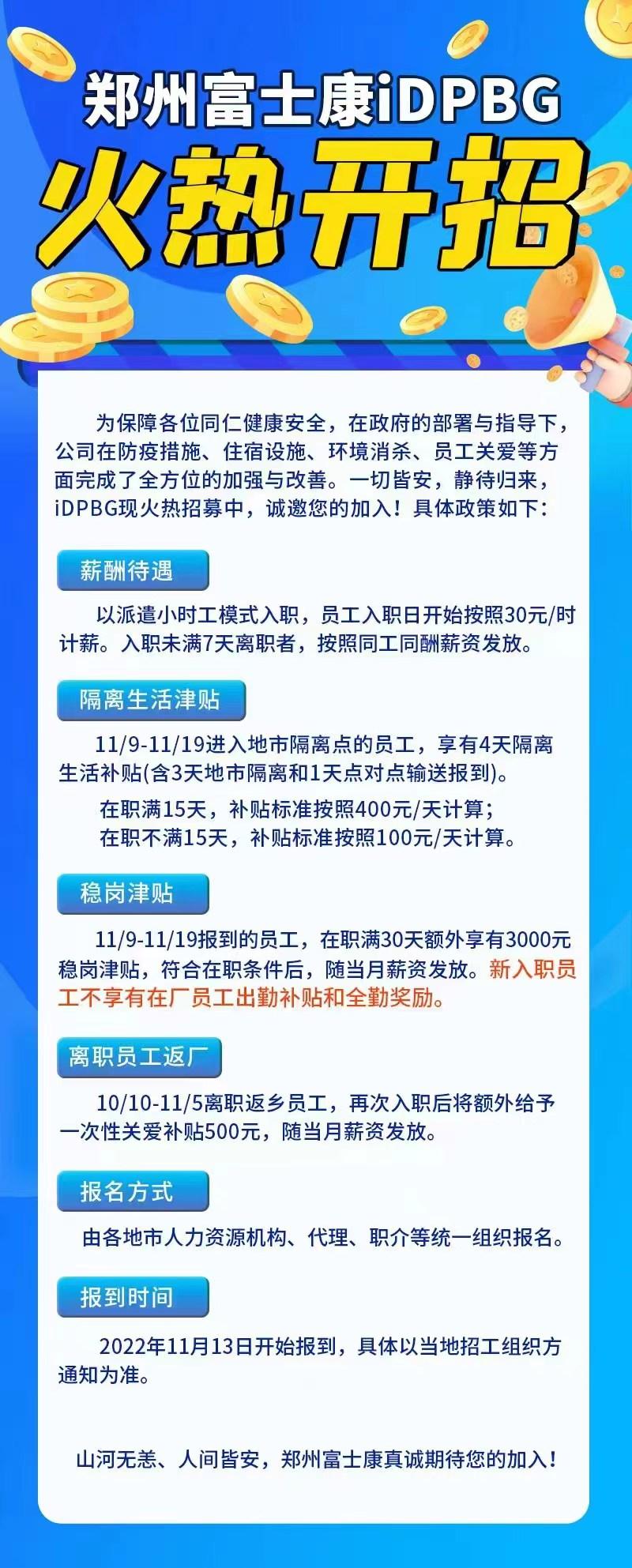 郑州富士康iDPBG
火热开招

为保障各位同仁健康安全，在政府的部署与指导下，公司在防疫措施、住宿设施、环境消杀、员工关爱等方面完成了全方位的加强与改善。一切皆安，静待归来，iDPBG现火热招募中，诚邀您的加入！具体政策如下：

薪酬待遇

以派遣小时工模式入职，员工入职日开始按照30元/时计薪。入职未满7天离职者，按照同工同酬薪资发放。

隔离生活津贴

11/9-11/19进入地市隔离点的员工，享有4天隔离生活补贴(含3天地市隔离和1天点对点输送报到)。

在职满15天，补贴标准按照400元/天计算；
在职不满15天，补贴标准按照100元/天计算。

稳岗津贴

11/9-11/19报到的员工，在职满30天额外享有3000元稳岗津贴，符合在职条件后，随当月薪资发放。新入职员工不享有在厂员工出勤补贴和全勤奖励。

离职员工返厂

10/10-11/5离职返乡员工，再次入职后将额外给予一次性关爱补贴500元，随当月薪资发放。

报名方式

由各地市人力资源机构、代理、职介等统一组织报名。

报到时间

2022年11月13日开始报到，具体以当地招工组织方通知为准。

山河无恙、人间皆安，郑州富士康真诚期待您的加入！